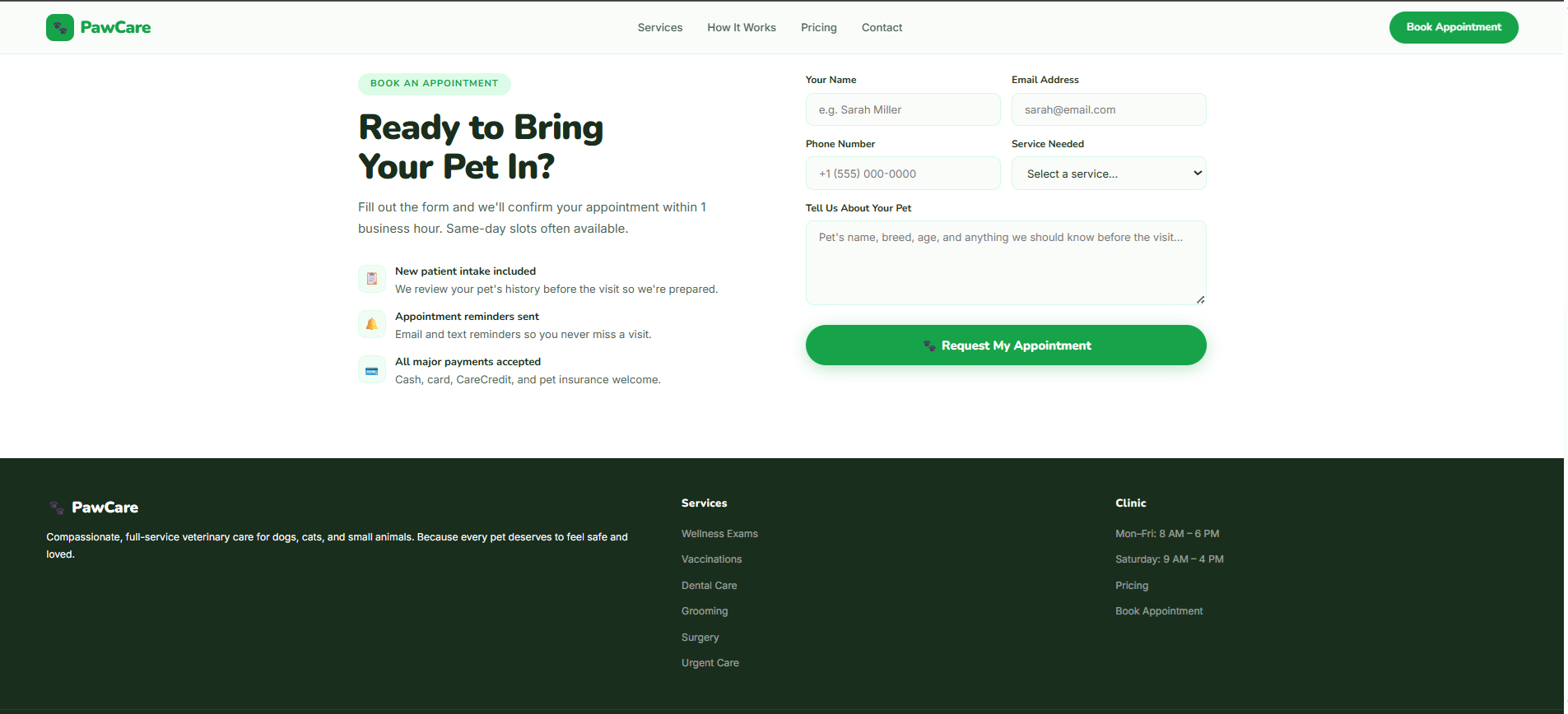 PawCare

Services How It Works Pricing Contact

Book Appointment

BOOK AN APPOINTMENT

Ready to Bring Your Pet In?

Fill out the form and we'll confirm your appointment within 1 business hour. Same-day slots often available.

New patient intake included
We review your pet's history before the visit so we're prepared.

Appointment reminders sent
Email and text reminders so you never miss a visit.

All major payments accepted
Cash, card, CareCredit, and pet insurance welcome.

Your Name
e.g. Sarah Miller

Email Address
sarah@email.com

Phone Number
+1 (555) 000-0000

Service Needed
Select a service...

Tell Us About Your Pet
Pet's name, breed, age, and anything we should know before the visit...

Request My Appointment

PawCare

Compassionate, full-service veterinary care for dogs, cats, and small animals. Because every pet deserves to feel safe and loved.

Services
Wellness Exams
Vaccinations
Dental Care
Grooming
Surgery
Urgent Care

Clinic
Mon–Fri: 8 AM – 6 PM
Saturday: 9 AM – 4 PM
Pricing
Book Appointment